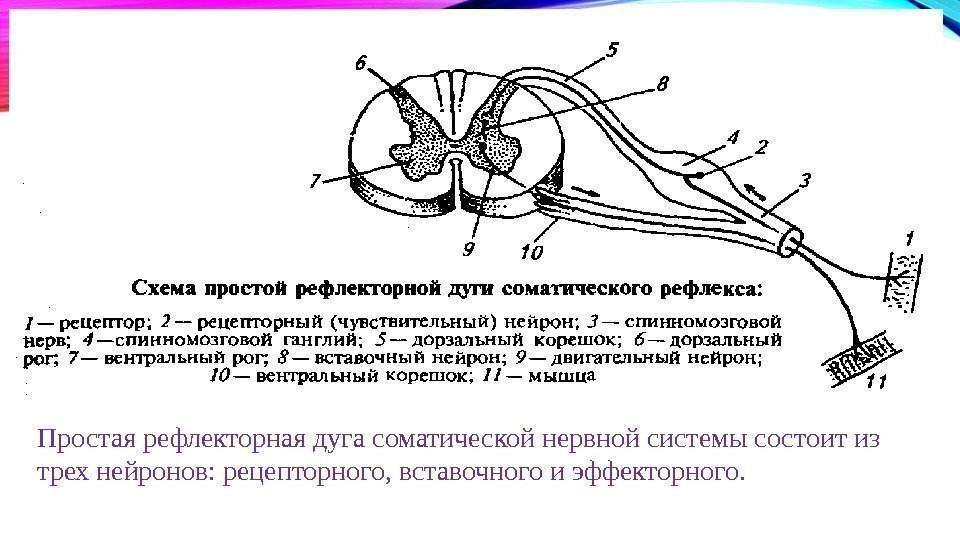 6
5
8
4
2
3
7
9
10
1
11

Схема простой рефлекторной дуги соматического рефлекса:

1 — рецептор; 2 — рецепторный (чувствительный) нейрон; 3 — спинномозговой нерв; 4 — спинномозговой ганглий; 5 — дорзальный корешок; 6 — дорзальный рог; 7 — вентральный рог; 8 — вставочный нейрон; 9 — двигательный нейрон; 10 — вентральный корешок; 11 — мышца

Простая рефлекторная дуга соматической нервной системы состоит из трех нейронов: рецепторного, вставочного и эффекторного.